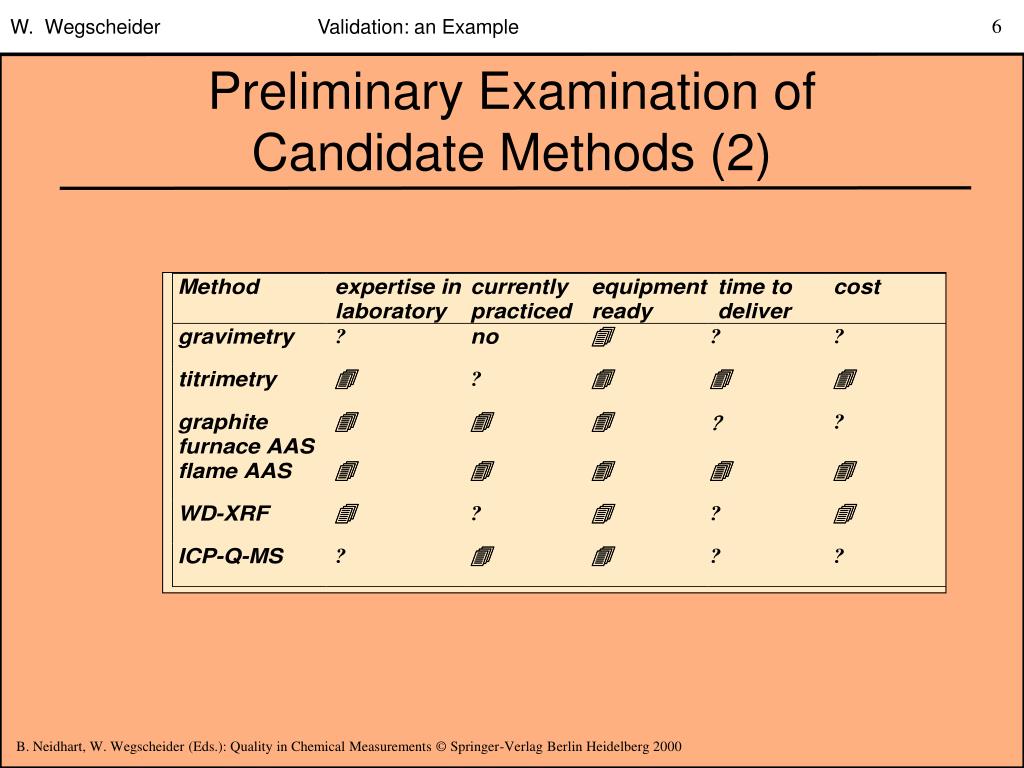 W. Wegscheider Validation: an Example 6

Preliminary Examination of Candidate Methods (2)

| Method | expertise in laboratory | currently practiced | equipment ready | time to deliver | cost |
|---|---|---|---|---|---|
| gravimetry | ? | no | 🗐 | ? | ? |
| titrimetry | 🗐 | ? | 🗐 | 🗐 | 🗐 |
| graphite furnace AAS | 🗐 | 🗐 | 🗐 | ? | ? |
| flame AAS | 🗐 | 🗐 | 🗐 | 🗐 | 🗐 |
| WD-XRF | 🗐 | ? | 🗐 | ? | 🗐 |
| ICP-Q-MS | ? | 🗐 | 🗐 | ? | ? |

B. Neidhart, W. Wegscheider (Eds.): Quality in Chemical Measurements © Springer-Verlag Berlin Heidelberg 2000